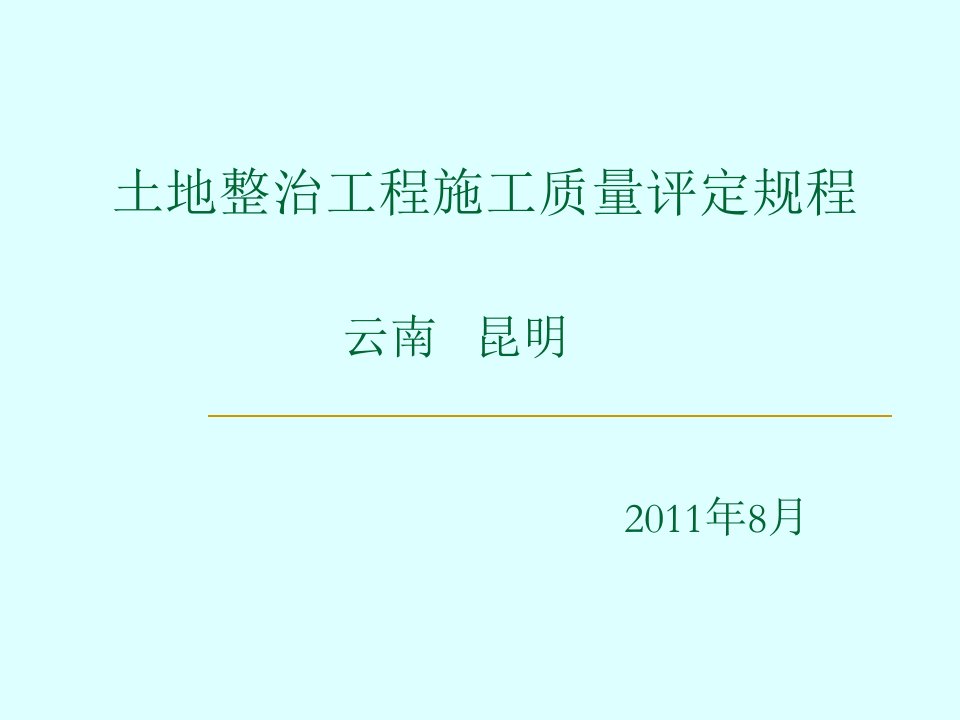 土地整治工程施工质量评定规程

云南　昆明

2011年8月